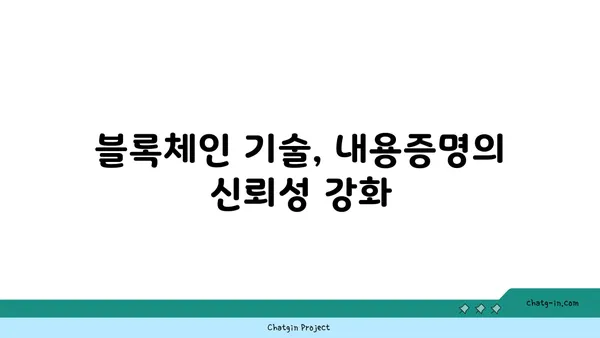 블록체인 기술, 내용증명의 신뢰성 강화

chatg-in.com

Chatgin Project